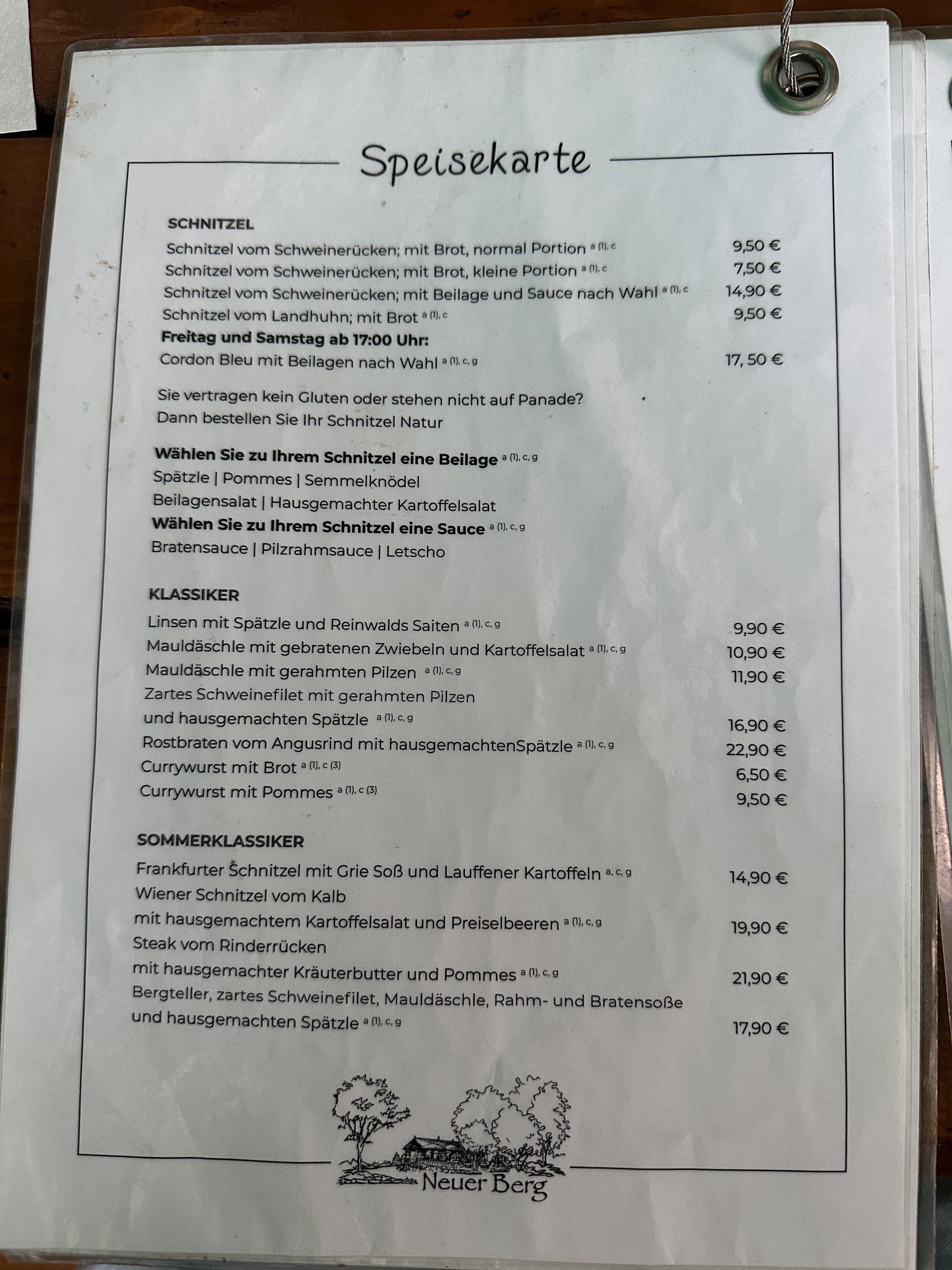 Speisekarte

SCHNITZEL

Schnitzel vom Schweinerücken; mit Brot, normal Portion $^{a (1), c}$ 9,50 €
Schnitzel vom Schweinerücken; mit Brot, kleine Portion $^{a (1), c}$ 7,50 €
Schnitzel vom Schweinerücken; mit Beilage und Sauce nach Wahl $^{a (1), c}$ 14,90 €
Schnitzel vom Landhuhn; mit Brot $^{a (1), c}$ 9,50 €
Freitag und Samstag ab 17:00 Uhr:
Cordon Bleu mit Beilagen nach Wahl $^{a (1), c, g}$ 17, 50 €

Sie vertragen kein Gluten oder stehen nicht auf Panade?
Dann bestellen Sie Ihr Schnitzel Natur

Wählen Sie zu Ihrem Schnitzel eine Beilage $^{a (1), c, g}$
Spätzle | Pommes | Semmelknödel
Beilagensalat | Hausgemachter Kartoffelsalat
Wählen Sie zu Ihrem Schnitzel eine Sauce $^{a (1), c, g}$
Bratensauce | Pilzrahmsauce | Letscho

KLASSIKER

Linsen mit Spätzle und Reinwalds Saiten $^{a (1), c, g}$ 9,90 €
Mauldäschle mit gebratenen Zwiebeln und Kartoffelsalat $^{a (1), c, g}$ 10,90 €
Mauldäschle mit gerahmten Pilzen $^{a (1), c, g}$ 11,90 €
Zartes Schweinefilet mit gerahmten Pilzen
und hausgemachten Spätzle $^{a (1), c, g}$ 16,90 €
Rostbraten vom Angusrind mit hausgemachtenSpätzle $^{a (1), c, g}$ 22,90 €
Currywurst mit Brot $^{a (1), c (3)}$ 6,50 €
Currywurst mit Pommes $^{a (1), c (3)}$ 9,50 €

SOMMERKLASSIKER

Frankfurter Schnitzel mit Grie Soß und Lauffener Kartoffeln $^{a, c, g}$ 14,90 €
Wiener Schnitzel vom Kalb
mit hausgemachtem Kartoffelsalat und Preiselbeeren $^{a (1), c, g}$ 19,90 €
Steak vom Rinderrücken
mit hausgemachter Kräuterbutter und Pommes $^{a (1), c, g}$ 21,90 €
Bergteller, zartes Schweinefilet, Mauldäschle, Rahm- und Bratensoße
und hausgemachten Spätzle $^{a (1), c, g}$ 17,90 €

Neuer Berg